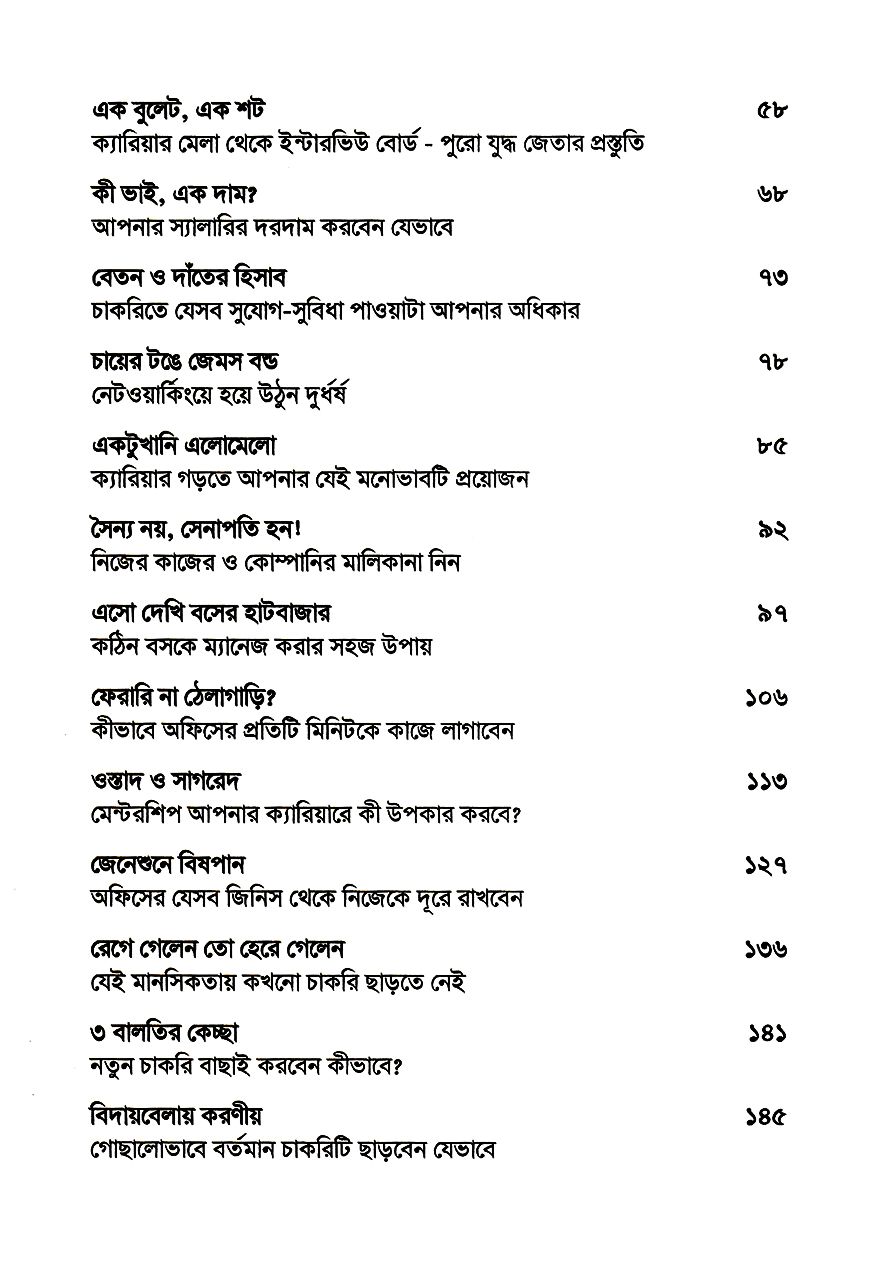 এক বুলেট, এক শট ৫৮
ক্যারিয়ার মেলা থেকে ইন্টারভিউ বোর্ড - পুরো যুদ্ধ জেতার প্রস্তুতি

কী ভাই, এক দাম? ৬৮
আপনার স্যালারির দরদাম করবেন যেভাবে

বেতন ও দাঁতের হিসাব ৭৩
চাকরিতে যেসব সুযোগ-সুবিধা পাওয়াটা আপনার অধিকার

চায়ের টঙে জেমস বন্ড ৭৮
নেটওয়ার্কিংয়ে হয়ে উঠুন দুর্ধর্ষ

একটুখানি এলোমেলো ৮৫
ক্যারিয়ার গড়তে আপনার যেই মনোভাবটি প্রয়োজন

সৈন্য নয়, সেনাপতি হন! ৯২
নিজের কাজের ও কোম্পানির মালিকানা নিন

এসো দেখি বসের হাটবাজার ৯৭
কঠিন বসকে ম্যানেজ করার সহজ উপায়

ফেরারি না ঠেলাগাড়ি? ১০৬
কীভাবে অফিসের প্রতিটি মিনিটকে কাজে লাগাবেন

ওস্তাদ ও সাগরেদ ১১৩
মেন্টরশিপ আপনার ক্যারিয়ারে কী উপকার করবে?

জেনেশুনে বিষপান ১২৭
অফিসের যেসব জিনিস থেকে নিজেকে দূরে রাখবেন

রেগে গেলেন তো হেরে গেলেন ১৩৬
যেই মানসিকতায় কখনো চাকরি ছাড়তে নেই

৩ বালতির কেচ্ছা ১৪১
নতুন চাকরি বাছাই করবেন কীভাবে?

বিদায়বেলায় করণীয় ১৪৫
গোছালোভাবে বর্তমান চাকরিটি ছাড়বেন যেভাবে